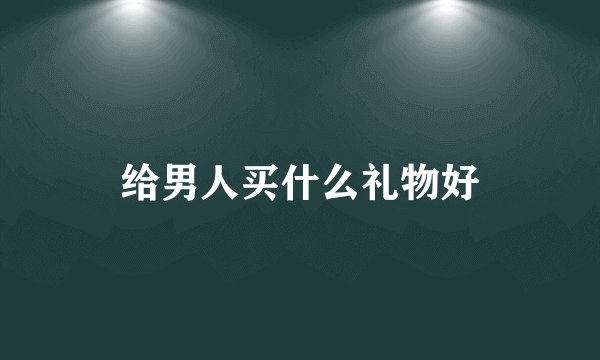 给男人买什么礼物好